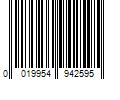 0 019954 942595